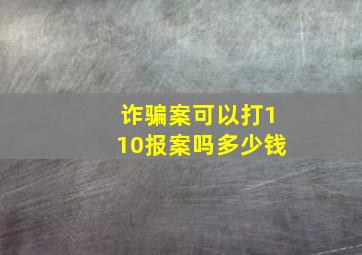 诈骗案可以打110报案吗多少钱